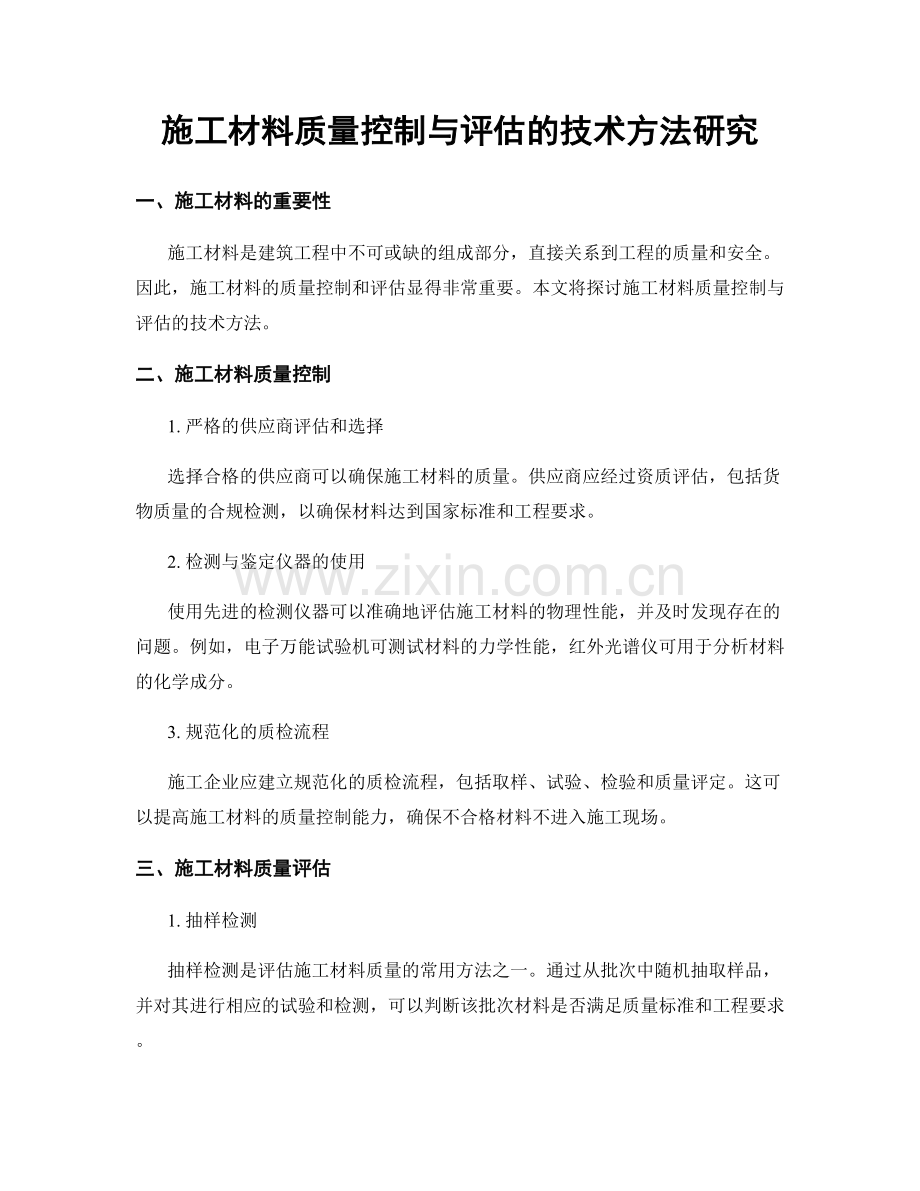 施工材料质量控制与评估的技术方法研究

一、施工材料的重要性

施工材料是建筑工程中不可或缺的组成部分，直接关系到工程的质量和安全。因此，施工材料的质量控制和评估显得非常重要。本文将探讨施工材料质量控制与评估的技术方法。

二、施工材料质量控制

1. 严格的供应商评估和选择

选择合格的供应商可以确保施工材料的质量。供应商应经过资质评估，包括货物质量的合规检测，以确保材料达到国家标准和工程要求。

2. 检测与鉴定仪器的使用

www.zixin.com.cn

使用先进的检测仪器可以准确地评估施工材料的物理性能，并及时发现存在的问题。例如，电子万能试验机可测试材料的力学性能，红外光谱仪可用于分析材料的化学成分。

3. 规范化的质检流程

施工企业应建立规范化的质检流程，包括取样、试验、检验和质量评定。这可以提高施工材料的质量控制能力，确保不合格材料不进入施工现场。

三、施工材料质量评估

1. 抽样检测

抽样检测是评估施工材料质量的常用方法之一。通过从批次中随机抽取样品，并对其进行相应的试验和检测，可以判断该批次材料是否满足质量标准和工程要求。